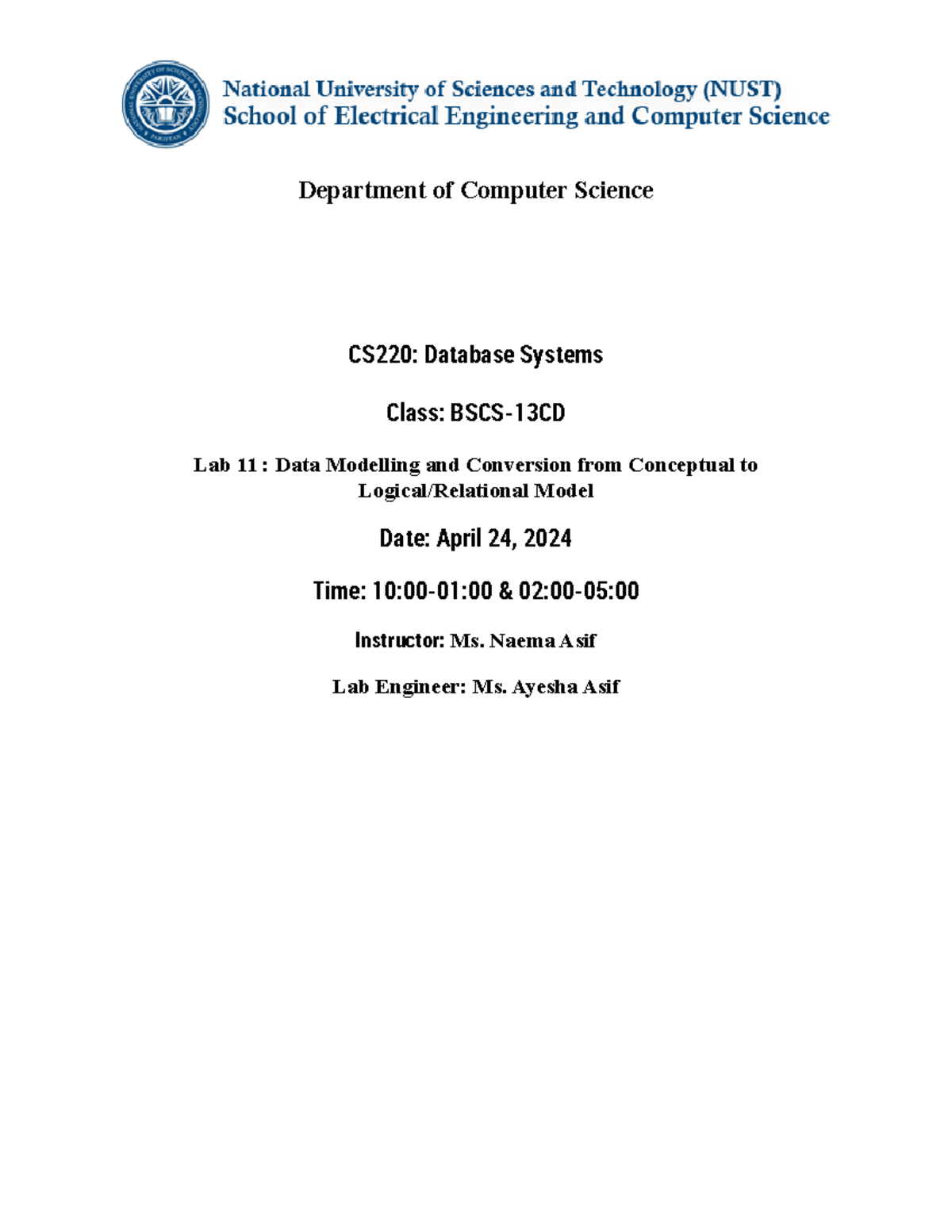 National University of Sciences and Technology (NUST)
School of Electrical Engineering and Computer Science

Department of Computer Science

CS220: Database Systems

Class: BSCS-13CD

Lab 11 : Data Modelling and Conversion from Conceptual to Logical/Relational Model

Date: April 24, 2024

Time: 10:00-01:00 & 02:00-05:00

Instructor: Ms. Naema Asif

Lab Engineer: Ms. Ayesha Asif